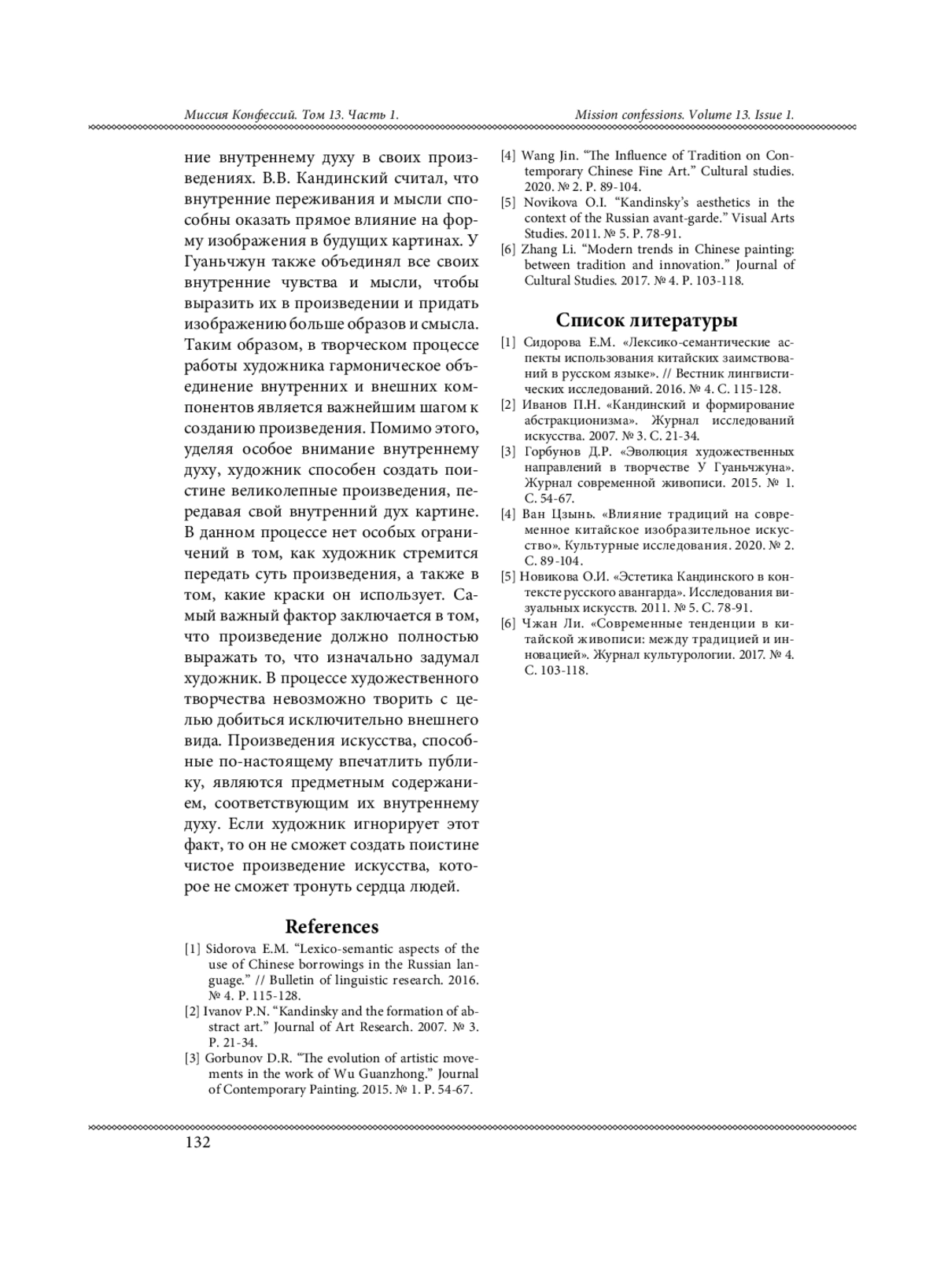 Миссия Конфессий. Том 13. Часть 1.

Mission confessions. Volume 13. Issue 1.

ние внутреннему духу в своих произведениях. В.В. Кандинский считал, что внутренние переживания и мысли способны оказать прямое влияние на форму изображения в будущих картинах. У Гуаньчжун также объединял все своих внутренние чувства и мысли, чтобы выразить их в произведении и придать изображению больше образов и смысла. Таким образом, в творческом процессе работы художника гармоническое объединение внутренних и внешних компонентов является важнейшим шагом к созданию произведения. Помимо этого, уделяя особое внимание внутреннему духу, художник способен создать поистине великолепные произведения, передавая свой внутренний дух картине. В данном процессе нет особых ограничений в том, как художник стремится передать суть произведения, а также в том, какие краски он использует. Самый важный фактор заключается в том, что произведение должно полностью выражать то, что изначально задумал художник. В процессе художественного творчества невозможно творить с целью добиться исключительно внешнего вида. Произведения искусства, способные по-настоящему впечатлить публику, являются предметным содержанием, соответствующим их внутреннему духу. Если художник игнорирует этот факт, то он не сможет создать поистине чистое произведение искусства, которое не сможет тронуть сердца людей.

References

[1] Sidorova E.M. “Lexico-semantic aspects of the use of Chinese borrowings in the Russian language.” // Bulletin of linguistic research. 2016. № 4. P. 115-128.
[2] Ivanov P.N. “Kandinsky and the formation of abstract art.” Journal of Art Research. 2007. № 3. P. 21-34.
[3] Gorbunov D.R. “The evolution of artistic movements in the work of Wu Guanzhong.” Journal of Contemporary Painting. 2015. № 1. P. 54-67.
[4] Wang Jin. “The Influence of Tradition on Contemporary Chinese Fine Art.” Cultural studies. 2020. № 2. P. 89-104.
[5] Novikova O.I. “Kandinsky’s aesthetics in the context of the Russian avant-garde.” Visual Arts Studies. 2011. № 5. P. 78-91.
[6] Zhang Li. “Modern trends in Chinese painting: between tradition and innovation.” Journal of Cultural Studies. 2017. № 4. P. 103-118.

Список литературы

[1] Сидорова Е.М. «Лексико-семантические аспекты использования китайских заимствований в русском языке». // Вестник лингвистических исследований. 2016. № 4. С. 115-128.
[2] Иванов П.Н. «Кандинский и формирование абстракционизма». Журнал исследований искусства. 2007. № 3. С. 21-34.
[3] Горбунов Д.Р. «Эволюция художественных направлений в творчестве У Гуаньчжуна». Журнал современной живописи. 2015. № 1. С. 54-67.
[4] Ван Цзынь. «Влияние традиций на современное китайское изобразительное искусство». Культурные исследования. 2020. № 2. С. 89-104.
[5] Новикова О.И. «Эстетика Кандинского в контексте русского авангарда». Исследования визуальных искусств. 2011. № 5. С. 78-91.
[6] Чжан Ли. «Современные тенденции в китайской живописи: между традицией и инновацией». Журнал культурологии. 2017. № 4. С. 103-118.

132